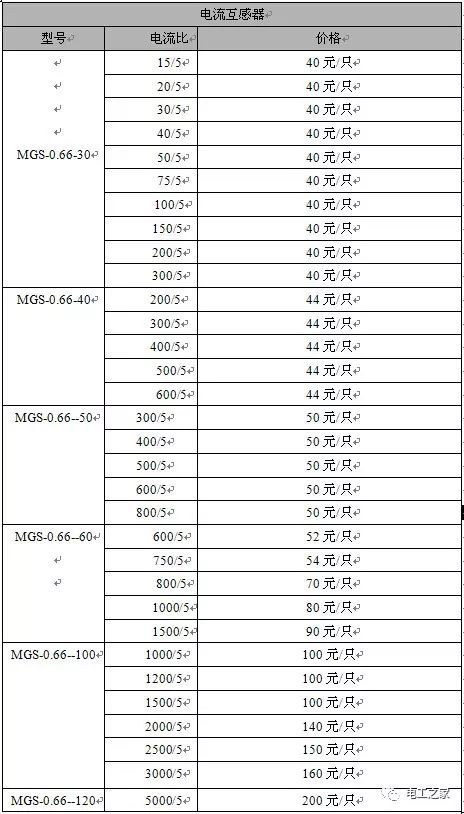 电流互感器

| 型号 | 电流比 | 价格 |
|---|---|---|
| MGS-0.66-30 | 15/5 | 40 元/只 |
| | 20/5 | 40 元/只 |
| | 30/5 | 40 元/只 |
| | 40/5 | 40 元/只 |
| | 50/5 | 40 元/只 |
| | 75/5 | 40 元/只 |
| | 100/5 | 40 元/只 |
| | 150/5 | 40 元/只 |
| | 200/5 | 40 元/只 |
| | 300/5 | 40 元/只 |
| MGS-0.66-40 | 200/5 | 44 元/只 |
| | 300/5 | 44 元/只 |
| | 400/5 | 44 元/只 |
| | 500/5 | 44 元/只 |
| | 600/5 | 44 元/只 |
| MGS-0.66--50 | 300/5 | 50 元/只 |
| | 400/5 | 50 元/只 |
| | 500/5 | 50 元/只 |
| | 600/5 | 50 元/只 |
| | 800/5 | 50 元/只 |
| MGS-0.66--60 | 600/5 | 52 元/只 |
| | 750/5 | 54 元/只 |
| | 800/5 | 70 元/只 |
| | 1000/5 | 80 元/只 |
| | 1500/5 | 90 元/只 |
| MGS-0.66--100 | 1000/5 | 100 元/只 |
| | 1200/5 | 100 元/只 |
| | 1500/5 | 100 元/只 |
| | 2000/5 | 140 元/只 |
| | 2500/5 | 150 元/只 |
| | 3000/5 | 160 元/只 |
| MGS-0.66--120 | 5000/5 | 200 元/只 |

电工之家